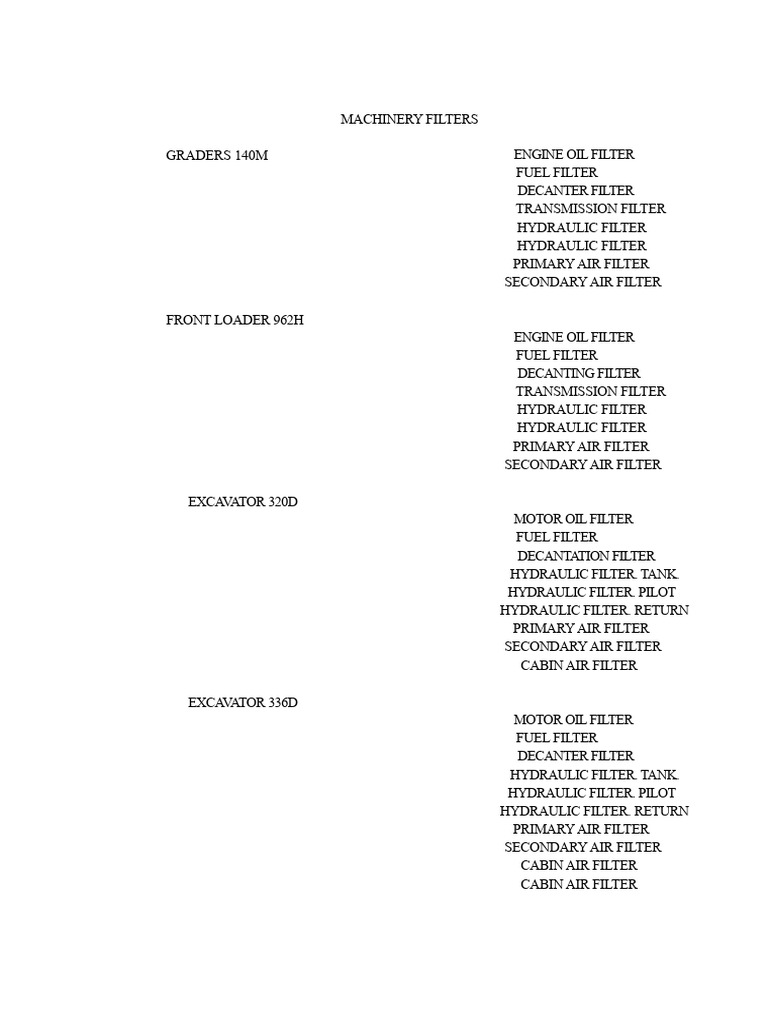 MACHINERY FILTERS

GRADERS 140M
ENGINE OIL FILTER
FUEL FILTER
DECANTER FILTER
TRANSMISSION FILTER
HYDRAULIC FILTER
HYDRAULIC FILTER
PRIMARY AIR FILTER
SECONDARY AIR FILTER

FRONT LOADER 962H
ENGINE OIL FILTER
FUEL FILTER
DECANTING FILTER
TRANSMISSION FILTER
HYDRAULIC FILTER
HYDRAULIC FILTER
PRIMARY AIR FILTER
SECONDARY AIR FILTER

EXCAVATOR 320D
MOTOR OIL FILTER
FUEL FILTER
DECANTATION FILTER
HYDRAULIC FILTER. TANK.
HYDRAULIC FILTER. PILOT
HYDRAULIC FILTER. RETURN
PRIMARY AIR FILTER
SECONDARY AIR FILTER
CABIN AIR FILTER

EXCAVATOR 336D
MOTOR OIL FILTER
FUEL FILTER
DECANTER FILTER
HYDRAULIC FILTER. TANK.
HYDRAULIC FILTER. PILOT
HYDRAULIC FILTER. RETURN
PRIMARY AIR FILTER
SECONDARY AIR FILTER
CABIN AIR FILTER
CABIN AIR FILTER